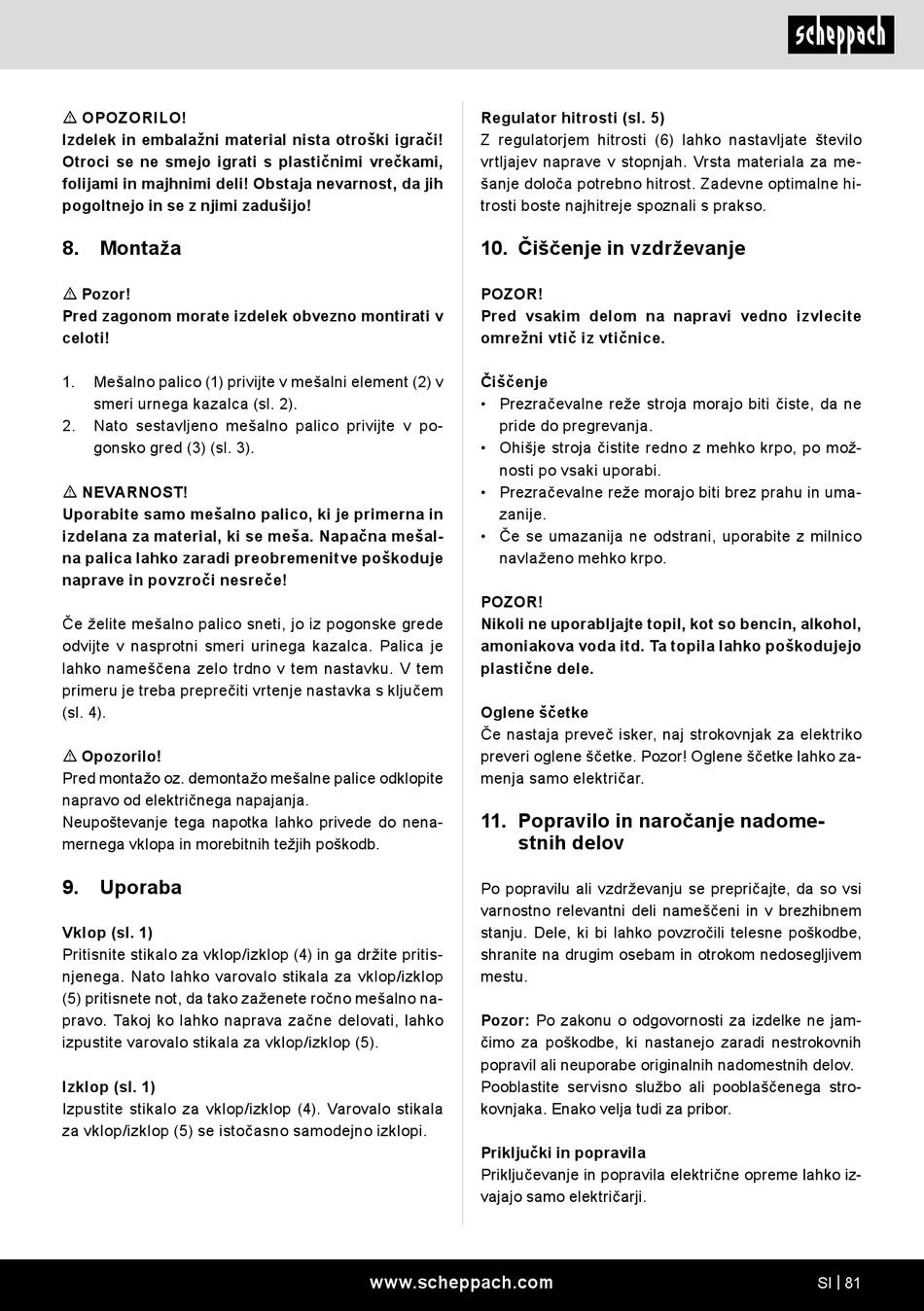 scheppach

⚠ OPOZORILO!
Izdelek in embalažni material nista otroški igrači! Otroci se ne smejo igrati s plastičnimi vrečkami, folijami in majhnimi deli! Obstaja nevarnost, da jih pogoltnejo in se z njimi zadušijo!

8. Montaža

⚠ Pozor!
Pred zagonom morate izdelek obvezno montirati v celoti!

1. Mešalno palico (1) privijte v mešalni element (2) v smeri urnega kazalca (sl. 2).
2. Nato sestavljeno mešalno palico privijte v pogonsko gred (3) (sl. 3).

⚠ NEVARNOST!
Uporabite samo mešalno palico, ki je primerna in izdelana za material, ki se meša. Napačna mešalna palica lahko zaradi preobremenitve poškoduje naprave in povzroči nesreče!

Če želite mešalno palico sneti, jo iz pogonske grede odvijte v nasprotni smeri urinega kazalca. Palica je lahko nameščena zelo trdno v tem nastavku. V tem primeru je treba preprečiti vrtenje nastavka s ključem (sl. 4).

⚠ Opozorilo!
Pred montažo oz. demontažo mešalne palice odklopite napravo od električnega napajanja.
Neupoštevanje tega napotka lahko privede do nenamernega vklopa in morebitnih težjih poškodb.

9. Uporaba

Vklop (sl. 1)
Pritisnite stikalo za vklop/izklop (4) in ga držite pritisnjenega. Nato lahko varovalo stikala za vklop/izklop (5) pritisnete not, da tako zaženete ročno mešalno napravo. Takoj ko lahko naprava začne delovati, lahko izpustite varovalo stikala za vklop/izklop (5).

Izklop (sl. 1)
Izpustite stikalo za vklop/izklop (4). Varovalo stikala za vklop/izklop (5) se istočasno samodejno izklopi.

Regulator hitrosti (sl. 5)
Z regulatorjem hitrosti (6) lahko nastavljate število vrtljajev naprave v stopnjah. Vrsta materiala za mešanje določa potrebno hitrost. Zadevne optimalne hitrosti boste najhitreje spoznali s prakso.

10. Čiščenje in vzdrževanje

POZOR!
Pred vsakim delom na napravi vedno izvlecite omrežni vtič iz vtičnice.

Čiščenje
• Prezračevalne reže stroja morajo biti čiste, da ne pride do pregrevanja.
• Ohišje stroja čistite redno z mehko krpo, po možnosti po vsaki uporabi.
• Prezračevalne reže morajo biti brez prahu in umazanije.
• Če se umazanija ne odstrani, uporabite z milnico navlaženo mehko krpo.

POZOR!
Nikoli ne uporabljajte topil, kot so bencin, alkohol, amoniakova voda itd. Ta topila lahko poškodujejo plastične dele.

Oglene ščetke
Če nastaja preveč isker, naj strokovnjak za elektriko preveri oglene ščetke. Pozor! Oglene ščetke lahko zamenja samo električar.

11. Popravilo in naročanje nadomestnih delov

Po popravilu ali vzdrževanju se prepričajte, da so vsi varnostno relevantni deli nameščeni in v brezhibnem stanju. Dele, ki bi lahko povzročili telesne poškodbe, shranite na drugim osebam in otrokom nedosegljivem mestu.

Pozor: Po zakonu o odgovornosti za izdelke ne jamčimo za poškodbe, ki nastanejo zaradi nestrokovnih popravil ali neuporabe originalnih nadomestnih delov. Pooblastite servisno službo ali pooblaščenega strokovnjaka. Enako velja tudi za pribor.

Priključki in popravila
Priključevanje in popravila električne opreme lahko izvajajo samo električarji.

www.scheppach.com SI | 81